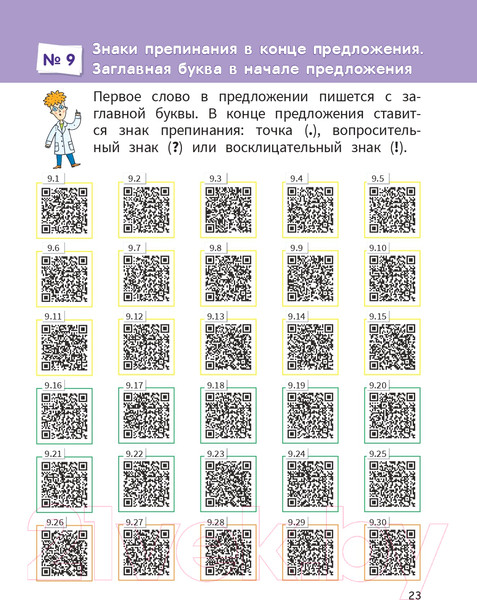 № 9 Знаки препинания в конце предложения. Заглавная буква в начале предложения

Первое слово в предложении пишется с заглавной буквы. В конце предложения ставится знак препинания: точка (.), вопросительный знак (?) или восклицательный знак (!).

9.1 9.2 9.3 9.4 9.5
9.6 9.7 9.8 9.9 9.10
9.11 9.12 9.13 9.14 9.15
9.16 9.17 9.18 9.19 9.20
9.21 9.22 9.23 9.24 9.25
9.26 9.27 9.28 9.29 9.30

21vek.by

23